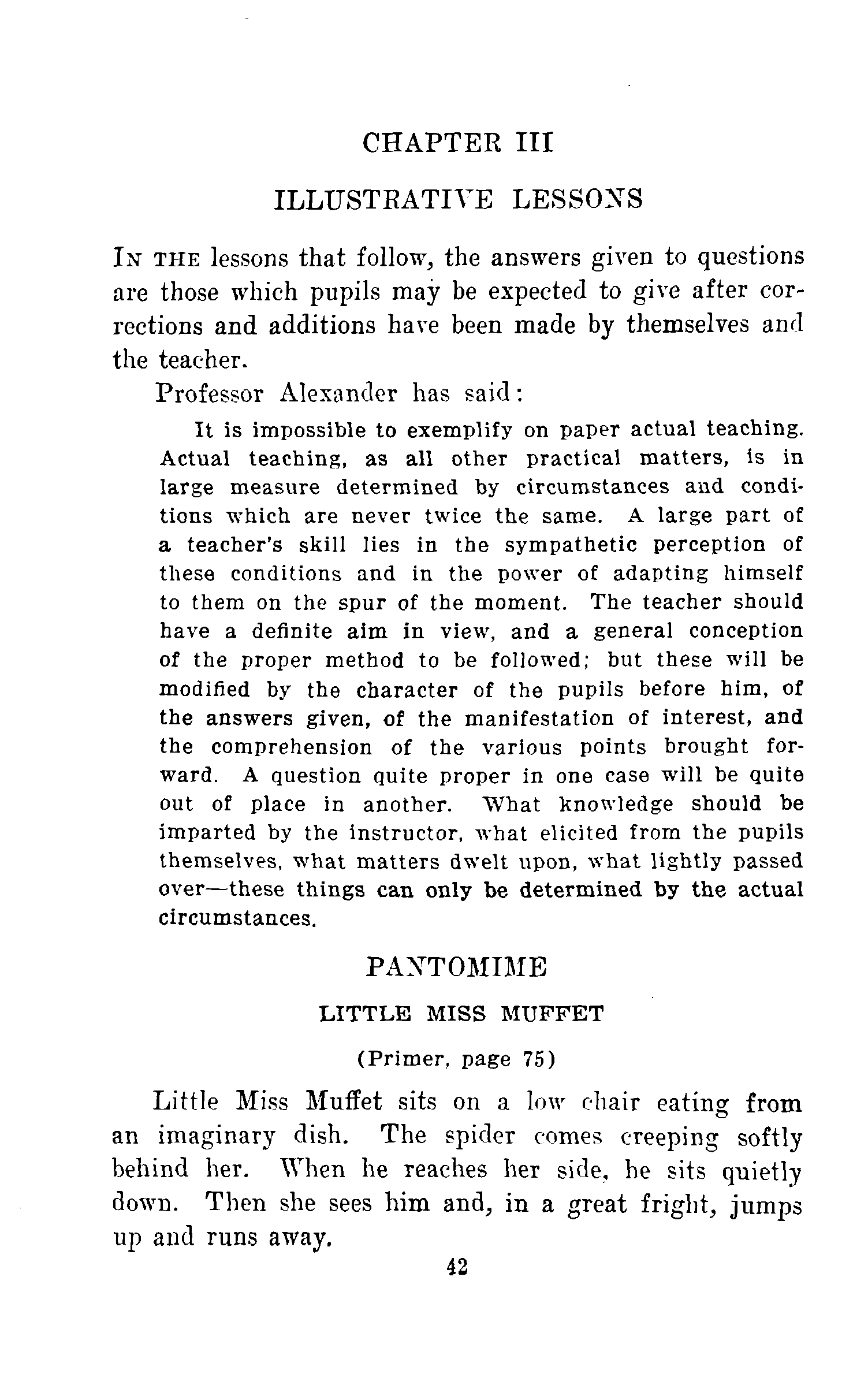 CHAPTER III

ILLUSTRATIVE LESSONS

IN THE lessons that follow, the answers given to questions are those which pupils may be expected to give after corrections and additions have been made by themselves and the teacher.

Professor Alexander has said:

It is impossible to exemplify on paper actual teaching. Actual teaching, as all other practical matters, is in large measure determined by circumstances and conditions which are never twice the same. A large part of a teacher's skill lies in the sympathetic perception of these conditions and in the power of adapting himself to them on the spur of the moment. The teacher should have a definite aim in view, and a general conception of the proper method to be followed; but these will be modified by the character of the pupils before him, of the answers given, of the manifestation of interest, and the comprehension of the various points brought forward. A question quite proper in one case will be quite out of place in another. What knowledge should be imparted by the instructor, what elicited from the pupils themselves, what matters dwelt upon, what lightly passed over—these things can only be determined by the actual circumstances.

PANTOMIME

LITTLE MISS MUFFET

(Primer, page 75)

Little Miss Muffet sits on a low chair eating from an imaginary dish. The spider comes creeping softly behind her. When he reaches her side, he sits quietly down. Then she sees him and, in a great fright, jumps up and runs away.

42